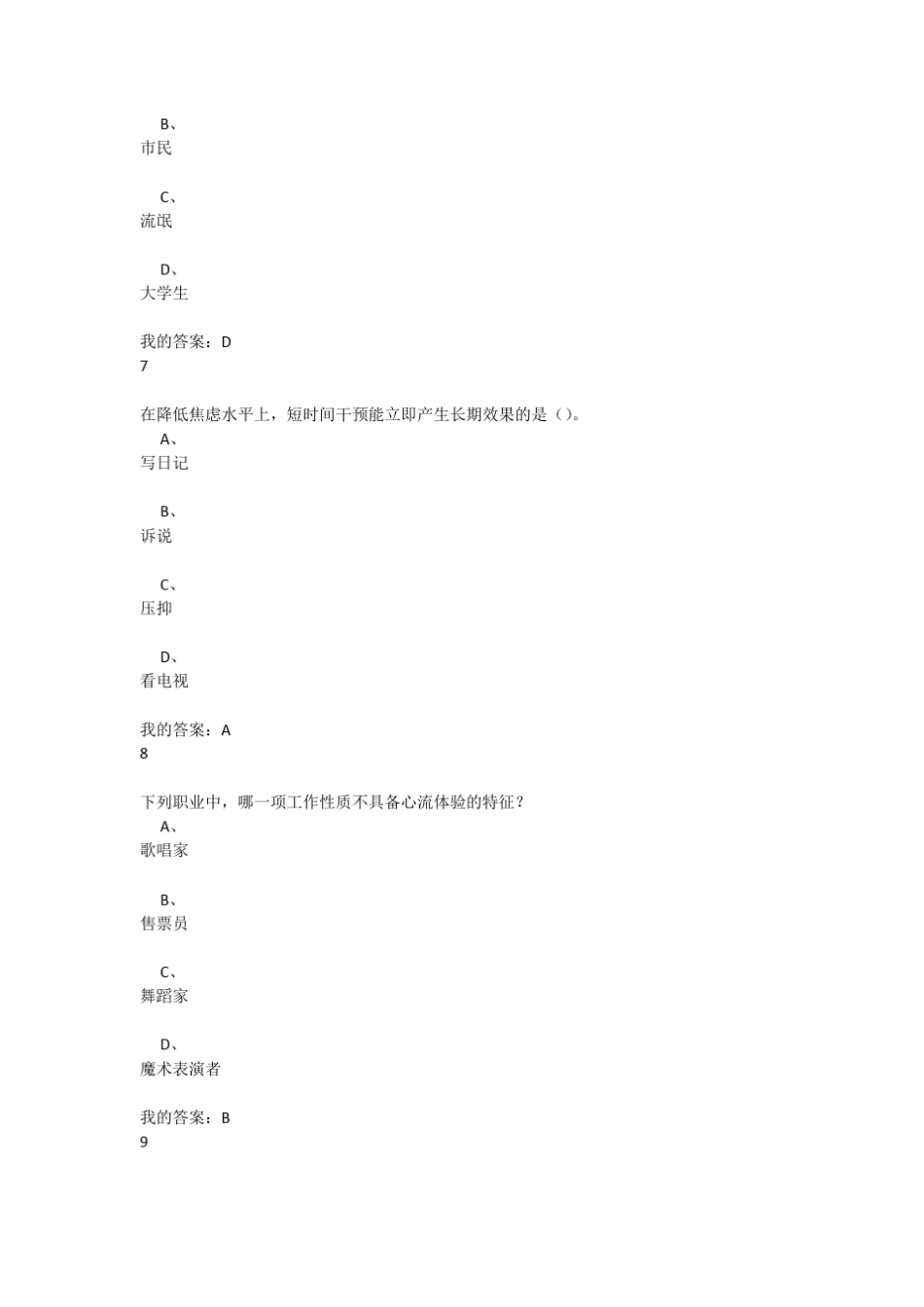 B、
市民

C、
流氓

D、
大学生

我的答案：D
7

在降低焦虑水平上，短时间干预能立即产生长期效果的是（）。
A、
写日记

B、
诉说

C、
压抑

D、
看电视

我的答案：A
8

下列职业中，哪一项工作性质不具备心流体验的特征？
A、
歌唱家

B、
售票员

C、
舞蹈家

D、
魔术表演者

我的答案：B
9